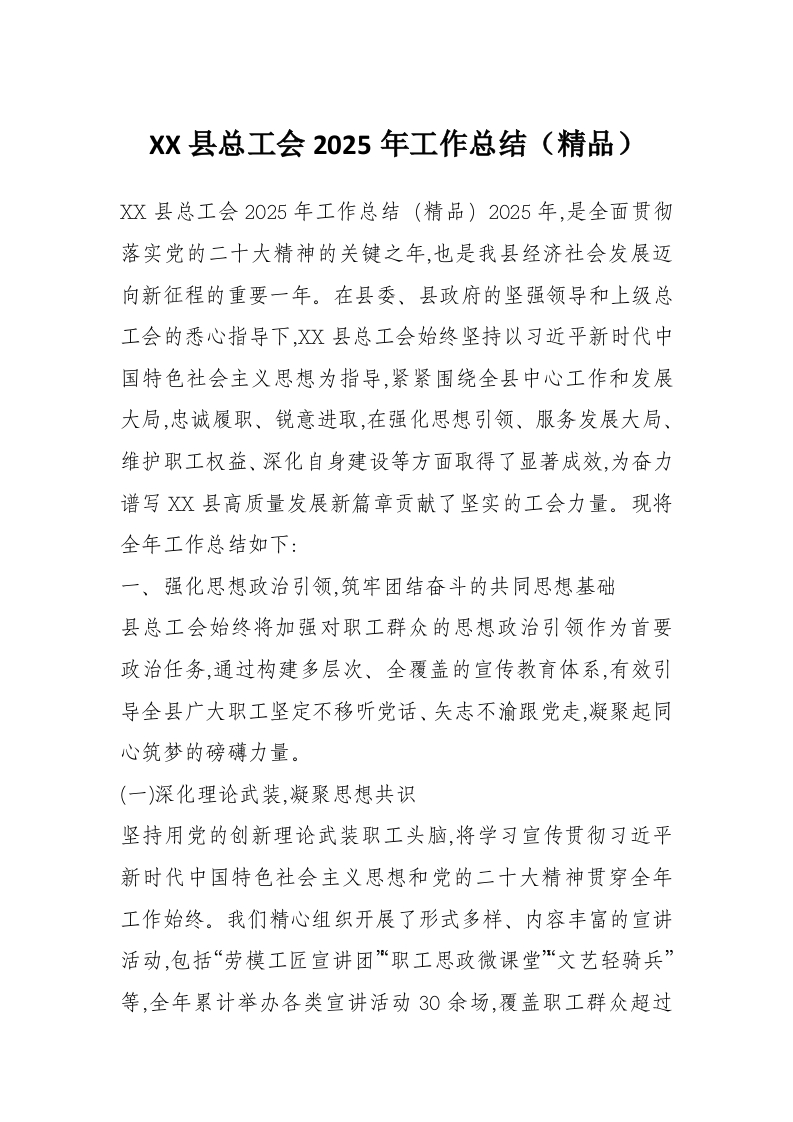 XX 县总工会 2025 年工作总结（精品）

XX 县总工会 2025 年工作总结（精品）2025 年,是全面贯彻落实党的二十大精神的关键之年,也是我县经济社会发展迈向新征程的重要一年。在县委、县政府的坚强领导和上级总工会的悉心指导下,XX 县总工会始终坚持以习近平新时代中国特色社会主义思想为指导,紧紧围绕全县中心工作和发展大局,忠诚履职、锐意进取,在强化思想引领、服务发展大局、维护职工权益、深化自身建设等方面取得了显著成效,为奋力谱写 XX 县高质量发展新篇章贡献了坚实的工会力量。现将全年工作总结如下:

一、强化思想政治引领,筑牢团结奋斗的共同思想基础

县总工会始终将加强对职工群众的思想政治引领作为首要政治任务,通过构建多层次、全覆盖的宣传教育体系,有效引导全县广大职工坚定不移听党话、矢志不渝跟党走,凝聚起同心筑梦的磅礴力量。

(一)深化理论武装,凝聚思想共识

坚持用党的创新理论武装职工头脑,将学习宣传贯彻习近平新时代中国特色社会主义思想和党的二十大精神贯穿全年工作始终。我们精心组织开展了形式多样、内容丰富的宣讲活动,包括“劳模工匠宣讲团”“职工思政微课堂”“文艺轻骑兵”等,全年累计举办各类宣讲活动 30 余场,覆盖职工群众超过